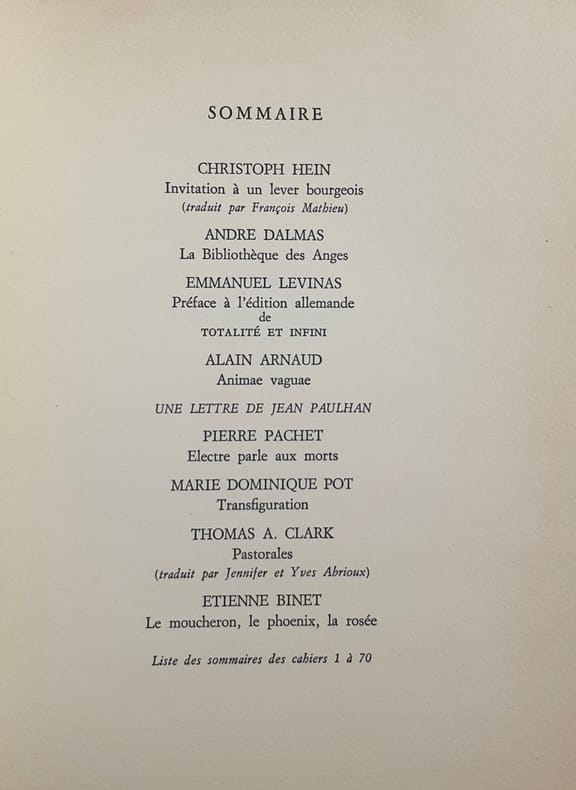 SOMMAIRE

CHRISTOPH HEIN
Invitation à un lever bourgeois
(traduit par François Mathieu)

ANDRE DALMAS
La Bibliothèque des Anges

EMMANUEL LEVINAS
Préface à l'édition allemande
de
TOTALITÉ ET INFINI

ALAIN ARNAUD
Animae vaguae

UNE LETTRE DE JEAN PAULHAN

PIERRE PACHET
Electre parle aux morts

MARIE DOMINIQUE POT
Transfiguration

THOMAS A. CLARK
Pastorales
(traduit par Jennifer et Yves Abrioux)

ETIENNE BINET
Le moucheron, le phoenix, la rosée

Liste des sommaires des cahiers 1 à 70